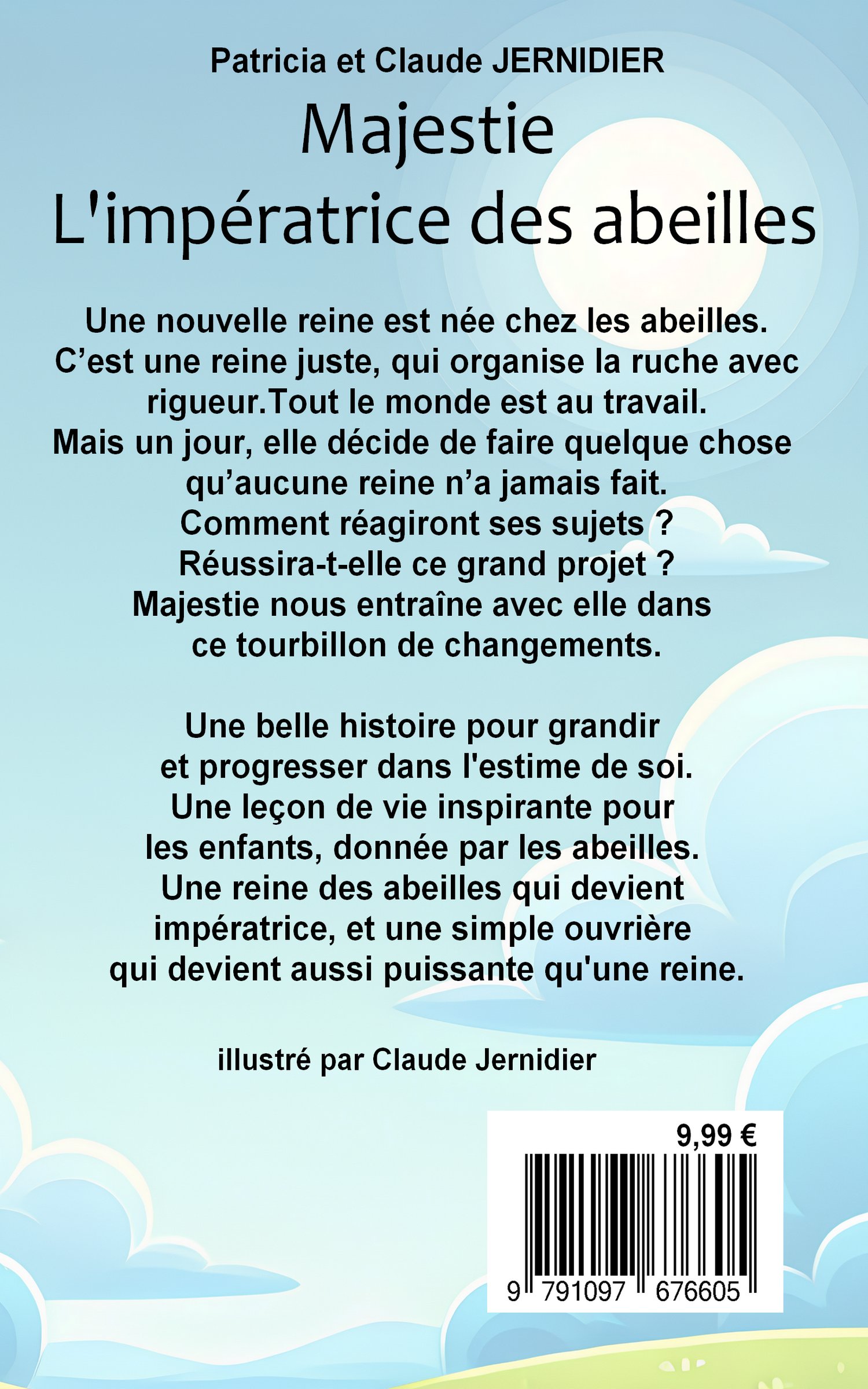 Patricia et Claude JERNIDIER

Majestie
L'impératrice des abeilles

Une nouvelle reine est née chez les abeilles. C'est une reine juste, qui organise la ruche avec rigueur.Tout le monde est au travail. Mais un jour, elle décide de faire quelque chose qu'aucune reine n'a jamais fait. Comment réagiront ses sujets ? Réussira-t-elle ce grand projet ? Majestie nous entraîne avec elle dans ce tourbillon de changements.

Une belle histoire pour grandir et progresser dans l'estime de soi. Une leçon de vie inspirante pour les enfants, donnée par les abeilles. Une reine des abeilles qui devient impératrice, et une simple ouvrière qui devient aussi puissante qu'une reine.

illustré par Claude Jernidier

9,99 €

9 791097 676605